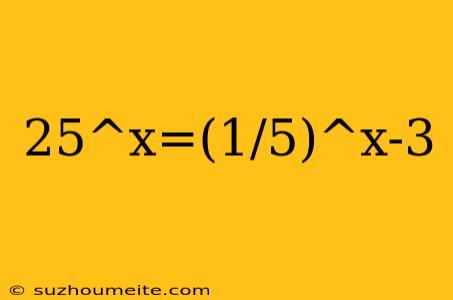 25^x=(1/5)^x-3

© suzhoumeite.com